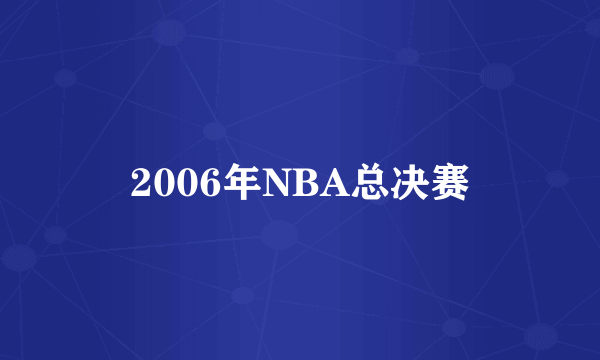 2006年NBA总决赛